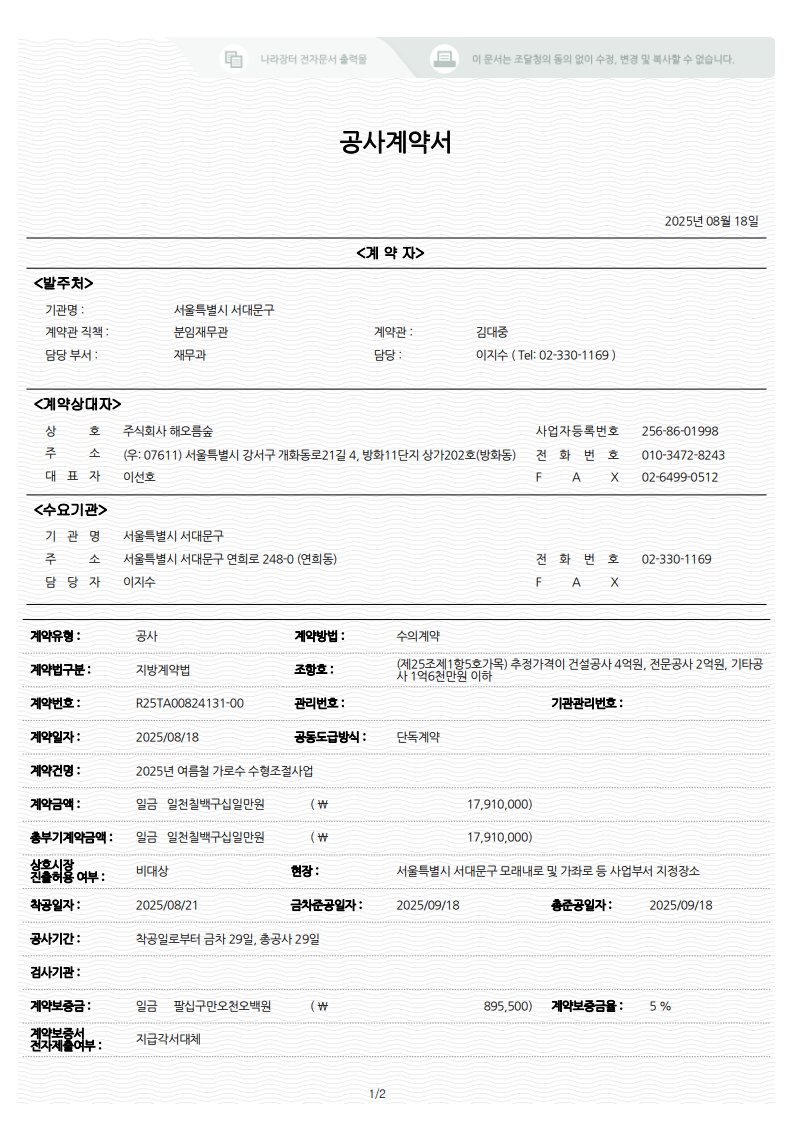 나라장터 전자문서 출력물

이 문서는 조달청의 동의 없이 수정, 변경 및 복사할 수 없습니다.

공사계약서

2025년 08월 18일

<계 약 자>

<발주처>

기관명 : 서울특별시 서대문구
계약관 직책 : 분임재무관 계약관 : 김대중
담당 부서 : 재무과 담당 : 이지수 ( Tel: 02-330-1169 )

<계약상대자>

상 호 주식회사 해오름숲 사업자등록번호 256-86-01998
주 소 (우: 07611) 서울특별시 강서구 개화동로21길 4, 방화11단지 상가202호(방화동) 전 화 번 호 010-3472-8243
대 표 자 이선호 F A X 02-6499-0512

<수요기관>

기 관 명 서울특별시 서대문구
주 소 서울특별시 서대문구 연희로 248-0 (연희동) 전 화 번 호 02-330-1169
담 당 자 이지수 F A X

계약유형 : 공사 계약방법 : 수의계약

계약법구분 : 지방계약법 조항호 : (제25조제1항5호가목) 추정가격이 건설공사 4억원, 전문공사 2억원, 기타공사 1억6천만원 이하

계약번호 : R25TA00824131-00 관리번호 : 기관관리번호 :

계약일자 : 2025/08/18 공동도급방식 : 단독계약

계약건명 : 2025년 여름철 가로수 수형조절사업

계약금액 : 일금 일천칠백구십일만원 ( ₩ 17,910,000)

총부기계약금액 : 일금 일천칠백구십일만원 ( ₩ 17,910,000)

상호시장 진출허용 여부 : 비대상 현장 : 서울특별시 서대문구 모래내로 및 가좌로 등 사업부서 지정장소

착공일자 : 2025/08/21 금차준공일자 : 2025/09/18 총준공일자 : 2025/09/18

공사기간 : 착공일로부터 금차 29일, 총공사 29일

검사기관 :

계약보증금 : 일금 팔십구만오천오백원 ( ₩ 895,500) 계약보증금율 : 5 %

계약보증서 전자제출여부 : 지급각서대체

1/2